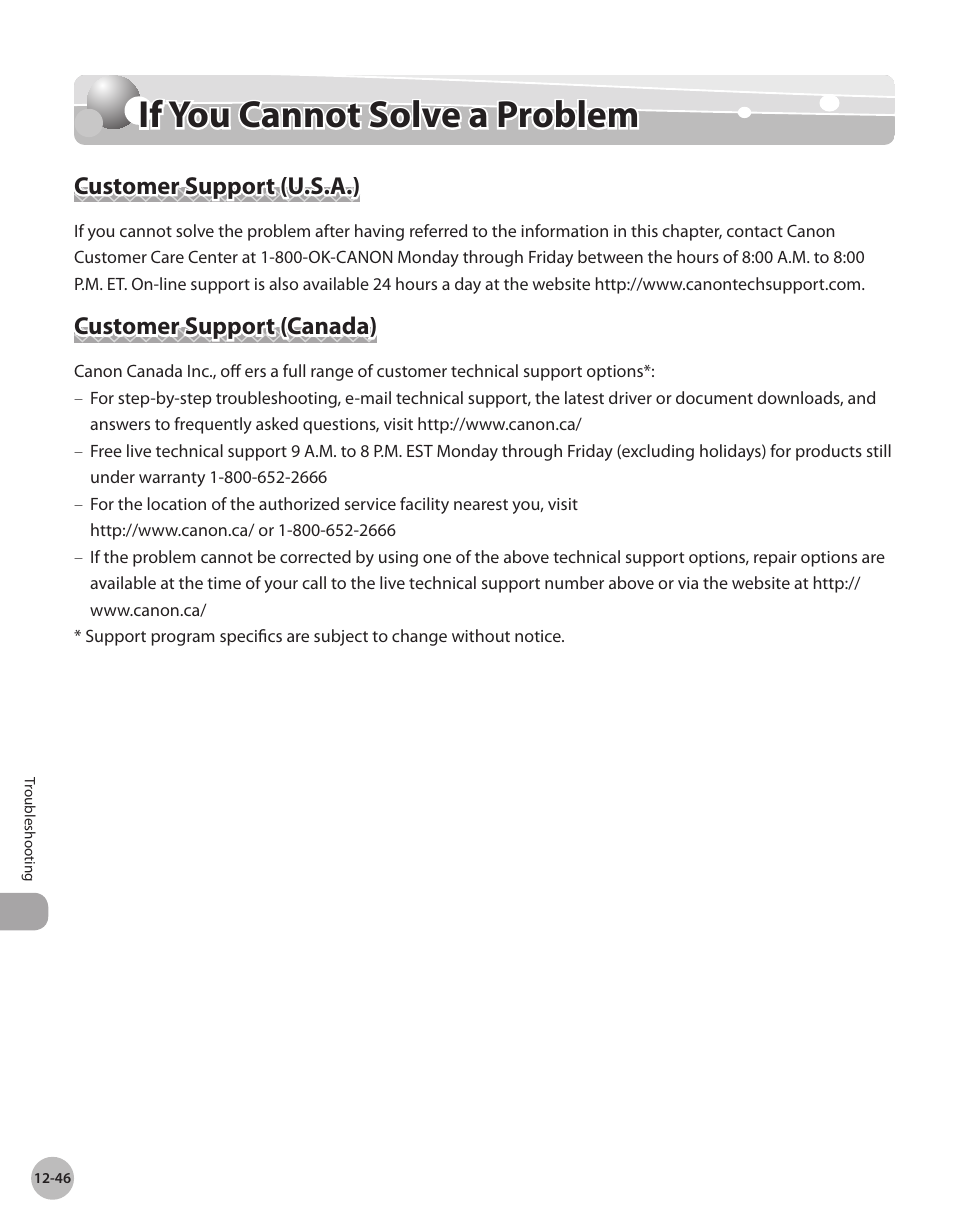 If You Cannot Solve a Problem

Customer Support (U.S.A.)

If you cannot solve the problem after having referred to the information in this chapter, contact Canon Customer Care Center at 1-800-OK-CANON Monday through Friday between the hours of 8:00 A.M. to 8:00 P.M. ET. On-line support is also available 24 hours a day at the website http://www.canontechsupport.com.

Customer Support (Canada)

Canon Canada Inc., off ers a full range of customer technical support options*:

– For step-by-step troubleshooting, e-mail technical support, the latest driver or document downloads, and answers to frequently asked questions, visit http://www.canon.ca/

– Free live technical support 9 A.M. to 8 P.M. EST Monday through Friday (excluding holidays) for products still under warranty 1-800-652-2666

– For the location of the authorized service facility nearest you, visit http://www.canon.ca/ or 1-800-652-2666

– If the problem cannot be corrected by using one of the above technical support options, repair options are available at the time of your call to the live technical support number above or via the website at http://www.canon.ca/

* Support program specifics are subject to change without notice.

Troubleshooting

12-46